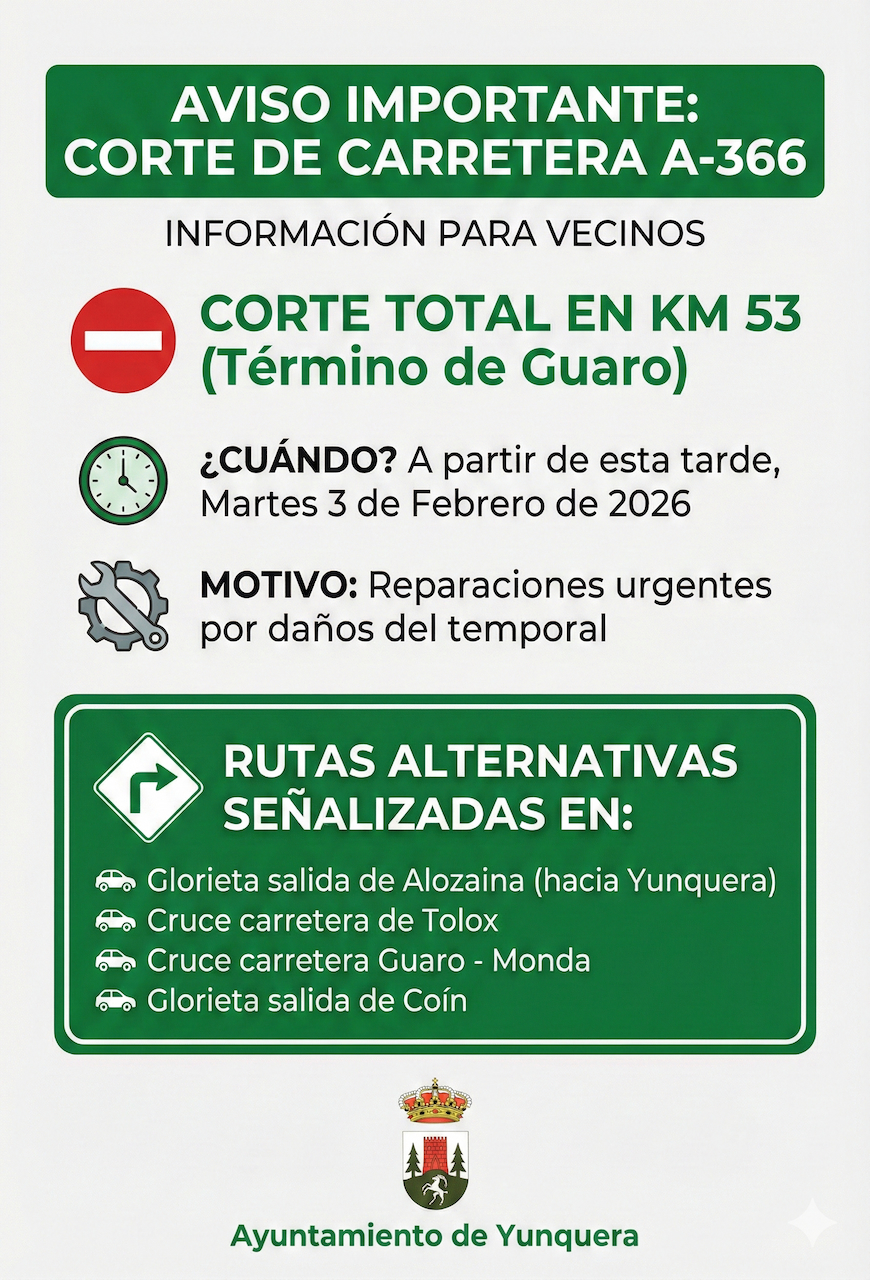 AVISO IMPORTANTE:
CORTE DE CARRETERA A-366

INFORMACIÓN PARA VECINOS

CORTE TOTAL EN KM 53
(Término de Guaro)

¿CUÁNDO? A partir de esta tarde, Martes 3 de Febrero de 2026

MOTIVO: Reparaciones urgentes por daños del temporal

RUTAS ALTERNATIVAS SEÑALIZADAS EN:

Glorieta salida de Alozaina (hacia Yunquera)
Cruce carretera de Tolox
Cruce carretera Guaro - Monda
Glorieta salida de Coín

Ayuntamiento de Yunquera